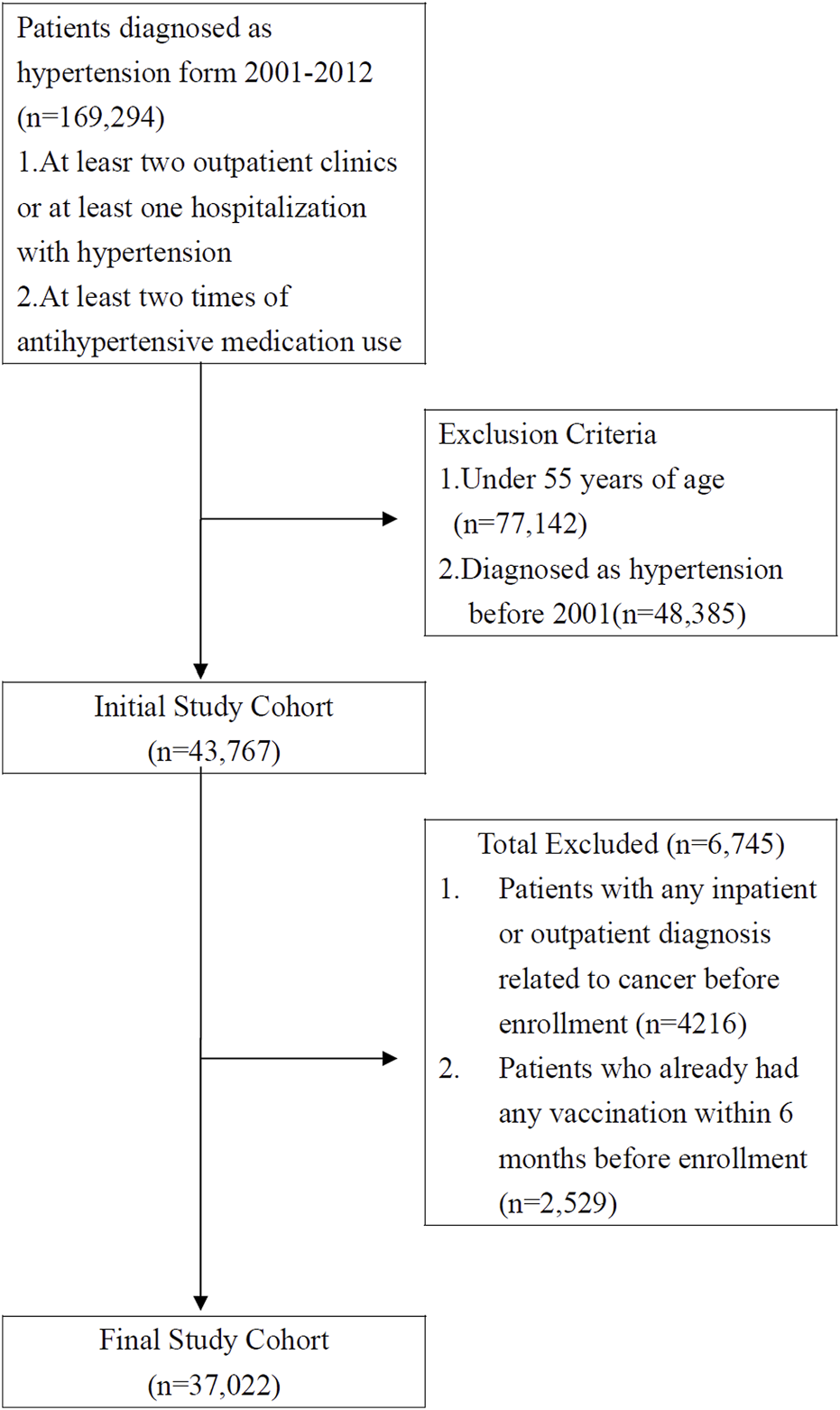 Patients diagnosed as hypertension form 2001-2012 (n=169,294)
1.At leasr two outpatient clinics or at least one hospitalization with hypertension
2.At least two times of antihypertensive medication use

Exclusion Criteria
1.Under 55 years of age (n=77,142)
2.Diagnosed as hypertension before 2001(n=48,385)

Initial Study Cohort
(n=43,767)

Total Excluded (n=6,745)
1. Patients with any inpatient or outpatient diagnosis related to cancer before enrollment (n=4216)
2. Patients who already had any vaccination within 6 months before enrollment (n=2,529)

Final Study Cohort
(n=37,022)